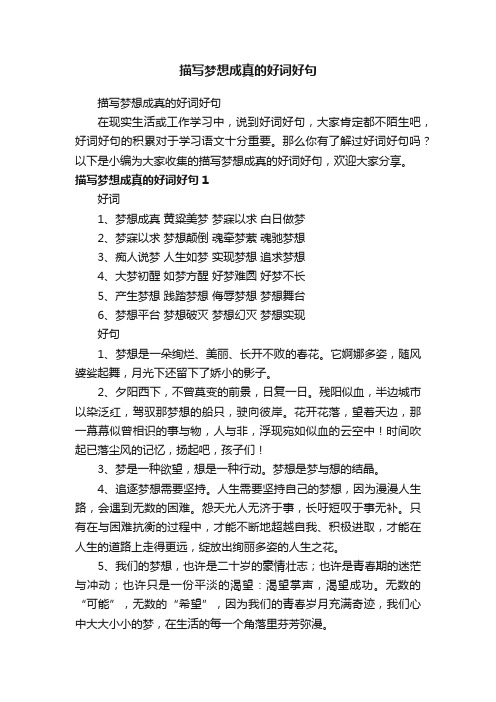 描写梦想成真的好词好句

描写梦想成真的好词好句

在现实生活或工作学习中，说到好词好句，大家肯定都不陌生吧，好词好句的积累对于学习语文十分重要。那么你有了解过好词好句吗？以下是小编为大家收集的描写梦想成真的好词好句，欢迎大家分享。

描写梦想成真的好词好句 1

好词

1、梦想成真 黄粱美梦 梦寐以求 白日做梦

2、梦寐以求 梦想颠倒 魂牵梦萦 魂驰梦想

3、痴人说梦 人生如梦 实现梦想 追求梦想

4、大梦初醒 如梦方醒 好梦难圆 好梦不长

5、产生梦想 践踏梦想 侮辱梦想 梦想舞台

6、梦想平台 梦想破灭 梦想幻灭 梦想实现

好句

1、梦想是一朵绚烂、美丽、长开不败的春花。它婀娜多姿，随风婆娑起舞，月光下还留下了娇小的影子。

2、夕阳西下，不曾莫变的前景，日复一日。残阳似血，半边城市以染泛红，驾驭那梦想的船只，驶向彼岸。花开花落，望着天边，那一幕幕似曾相识的事与物，人与非，浮现宛如似血的云空中！时间吹起已落尘风的记忆，扬起吧，孩子们！

3、梦是一种欲望，想是一种行动。梦想是梦与想的结晶。

4、追逐梦想需要坚持。人生需要坚持自己的梦想，因为漫漫人生路，会遇到无数的困难。怨天尤人无济于事，长吁短叹于事无补。只有在与困难抗衡的过程中，才能不断地超越自我、积极进取，才能在人生的道路上走得更远，绽放出绚丽多姿的人生之花。

5、我们的梦想，也许是二十岁的豪情壮志；也许是青春期的迷茫与冲动；也许只是一份平淡的渴望：渴望掌声，渴望成功。无数的“可能”，无数的“希望”，因为我们的青春岁月充满奇迹，我们心中大大小小的梦，在生活的每一个角落里芬芳弥漫。